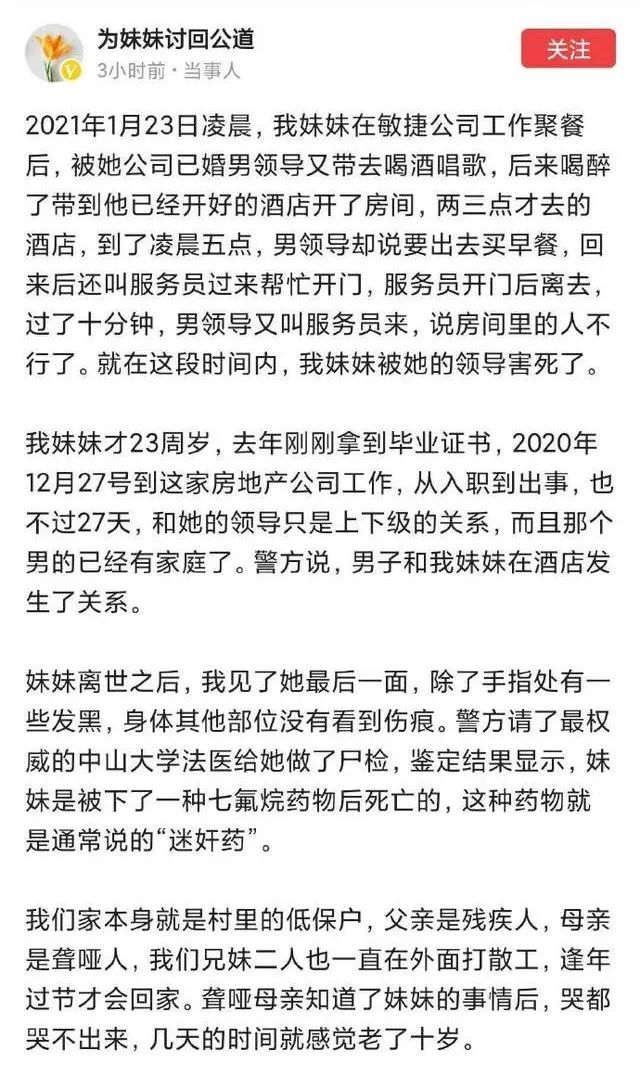 为妹妹讨回公道
3小时前 · 当事人
关注

2021年1月23日凌晨，我妹妹在敏捷公司工作聚餐后，被她公司已婚男领导又带去喝酒唱歌，后来喝醉了带到他已经开好的酒店开了房间，两三点才去的酒店，到了凌晨五点，男领导却说要出去买早餐，回来后还叫服务员过来帮忙开门，服务员开门后离去，过了十分钟，男领导又叫服务员来，说房间里的人不行了。就在这段时间内，我妹妹被她的领导害死了。

我妹妹才23周岁，去年刚刚拿到毕业证书，2020年12月27号到这家房地产公司工作，从入职到出事，也不过27天，和她的领导只是上下级的关系，而且那个男的已经有家庭了。警方说，男子和我妹妹在酒店发生了关系。

妹妹离世之后，我见了她最后一面，除了手指处有一些发黑，身体其他部位没有看到伤痕。警方请了最权威的中山大学法医给她做了尸检，鉴定结果显示，妹妹是被下了一种七氟烷药物后死亡的，这种药物就是通常说的“迷奸药”。

我们家本身就是村里的低保户，父亲是残疾人，母亲是聋哑人，我们兄妹二人也一直在外面打散工，逢年过节才会回家。聋哑母亲知道了妹妹的事情后，哭都哭不出来，几天的时间就感觉老了十岁。